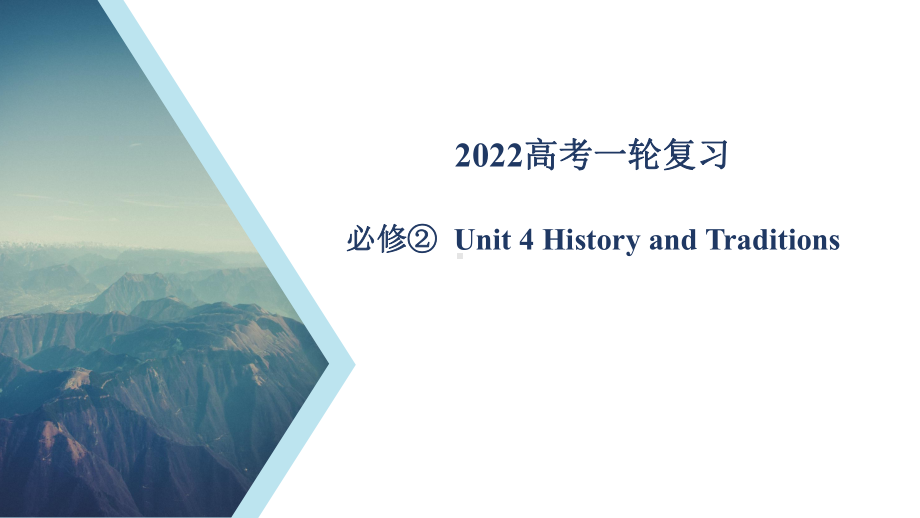 2022高考一轮复习

必修② Unit 4 History and Traditions